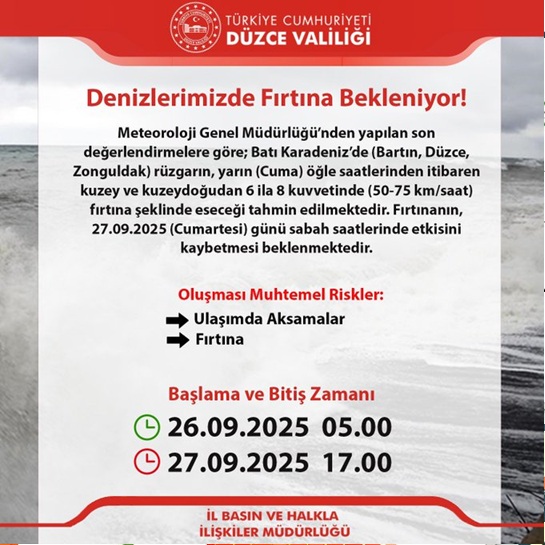 TÜRKİYE CUMHURİYETİ
DÜZCE VALİLİĞİ

Denizlerimizde Fırtına Bekleniyor!

Meteoroloji Genel Müdürlüğü'nden yapılan son değerlendirmelere göre; Batı Karadeniz'de (Bartın, Düzce, Zonguldak) rüzgarın, yarın (Cuma) öğle saatlerinden itibaren kuzey ve kuzeydoğudan 6 ila 8 kuvvetinde (50-75 km/saat) fırtına şeklinde eseceği tahmin edilmektedir. Fırtınanın, 27.09.2025 (Cumartesi) günü sabah saatlerinde etkisini kaybetmesi beklenmektedir.

Oluşması Muhtemel Riskler:

➡ Ulaşımda Aksamalar
➡ Fırtına

Başlama ve Bitiş Zamanı

26.09.2025 05.00
27.09.2025 17.00

İL BASIN VE HALKLA
İLİŞKİLER MÜDÜRLÜĞÜ